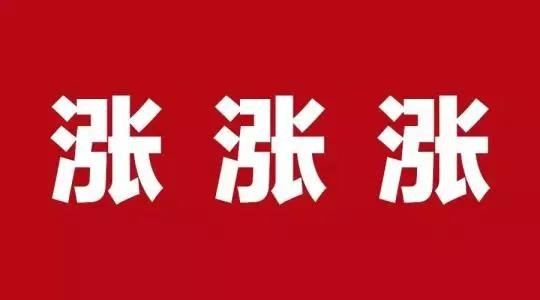 涨 涨 涨